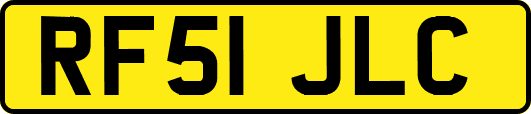 RF51 JLC